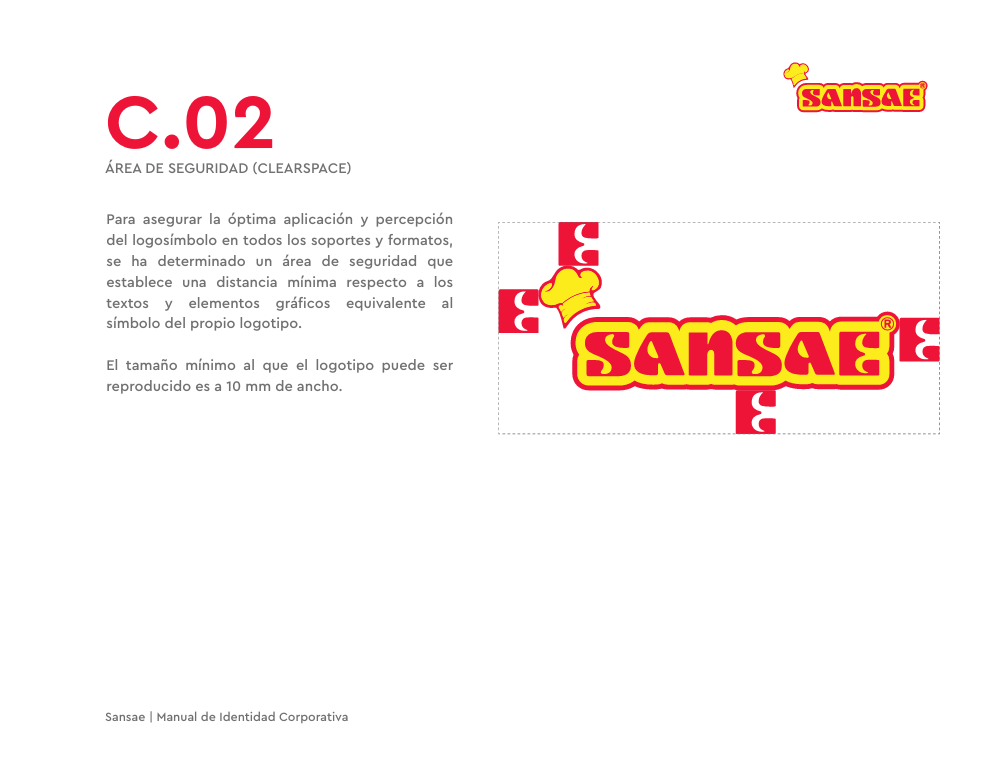 SANSAE®

C.02
ÁREA DE SEGURIDAD (CLEARSPACE)

Para asegurar la óptima aplicación y percepción del logosímbolo en todos los soportes y formatos, se ha determinado un área de seguridad que establece una distancia mínima respecto a los textos y elementos gráficos equivalente al símbolo del propio logotipo.

El tamaño mínimo al que el logotipo puede ser reproducido es a 10 mm de ancho.

SANSAE®

Sansae | Manual de Identidad Corporativa